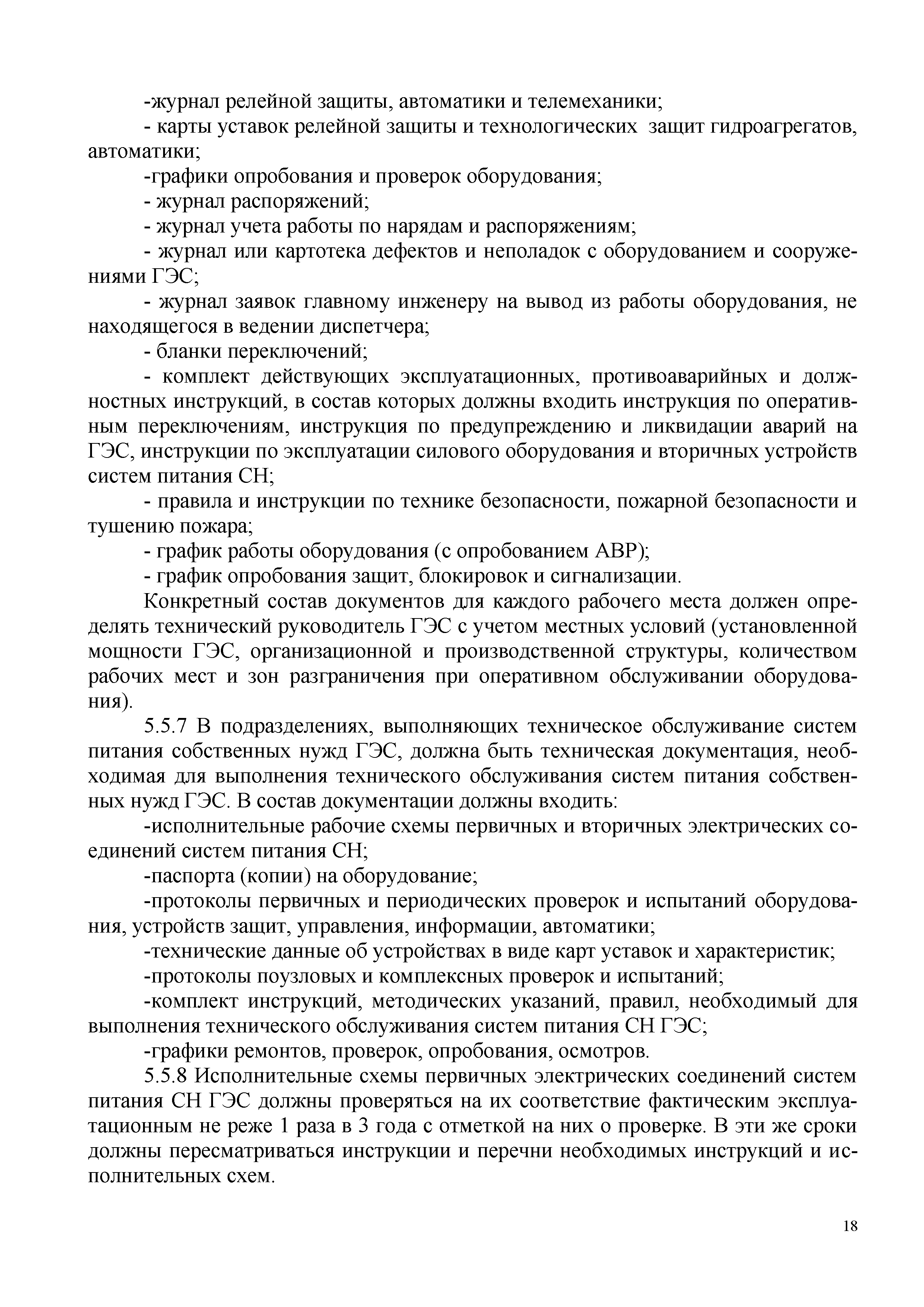 -журнал релейной защиты, автоматики и телемеханики;
- карты уставок релейной защиты и технологических защит гидроагрегатов, автоматики;
-графики опробования и проверок оборудования;
- журнал распоряжений;
- журнал учета работы по нарядам и распоряжениям;
- журнал или картотека дефектов и неполадок с оборудованием и сооружениями ГЭС;
- журнал заявок главному инженеру на вывод из работы оборудования, не находящегося в ведении диспетчера;
- бланки переключений;
- комплект действующих эксплуатационных, противоаварийных и должностных инструкций, в состав которых должны входить инструкция по оперативным переключениям, инструкция по предупреждению и ликвидации аварий на ГЭС, инструкции по эксплуатации силового оборудования и вторичных устройств систем питания СН;
- правила и инструкции по технике безопасности, пожарной безопасности и тушению пожара;
- график работы оборудования (с опробованием АВР);
- график опробования защит, блокировок и сигнализации.
Конкретный состав документов для каждого рабочего места должен определять технический руководитель ГЭС с учетом местных условий (установленной мощности ГЭС, организационной и производственной структуры, количеством рабочих мест и зон разграничения при оперативном обслуживании оборудования).
5.5.7 В подразделениях, выполняющих техническое обслуживание систем питания собственных нужд ГЭС, должна быть техническая документация, необходимая для выполнения технического обслуживания систем питания собственных нужд ГЭС. В состав документации должны входить:
-исполнительные рабочие схемы первичных и вторичных электрических соединений систем питания СН;
-паспорта (копии) на оборудование;
-протоколы первичных и периодических проверок и испытаний оборудования, устройств защит, управления, информации, автоматики;
-технические данные об устройствах в виде карт уставок и характеристик;
-протоколы поузловых и комплексных проверок и испытаний;
-комплект инструкций, методических указаний, правил, необходимый для выполнения технического обслуживания систем питания СН ГЭС;
-графики ремонтов, проверок, опробования, осмотров.
5.5.8 Исполнительные схемы первичных электрических соединений систем питания СН ГЭС должны проверяться на их соответствие фактическим эксплуатационным не реже 1 раза в 3 года с отметкой на них о проверке. В эти же сроки должны пересматриваться инструкции и перечни необходимых инструкций и исполнительных схем.

18